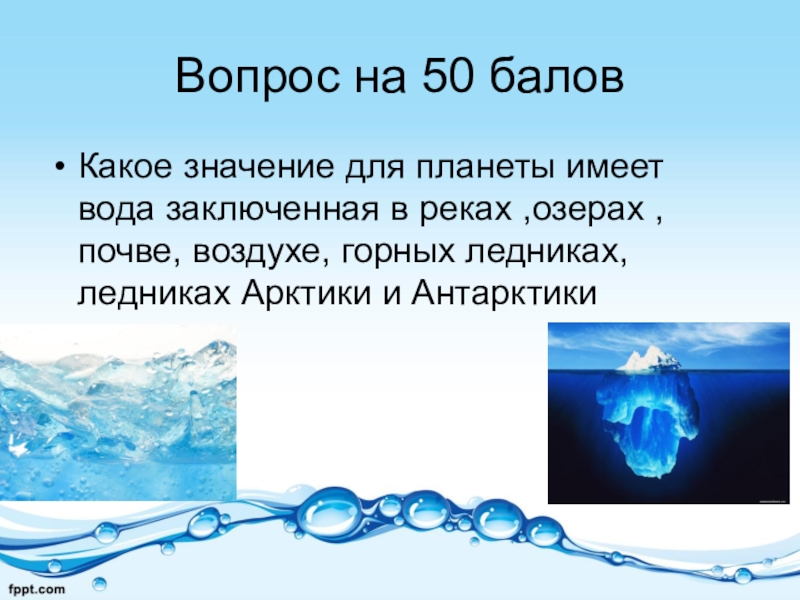 Вопрос на 50 балов

• Какое значение для планеты имеет вода заключенная в реках ,озерах , почве, воздухе, горных ледниках, ледниках Арктики и Антарктики

fppt.com